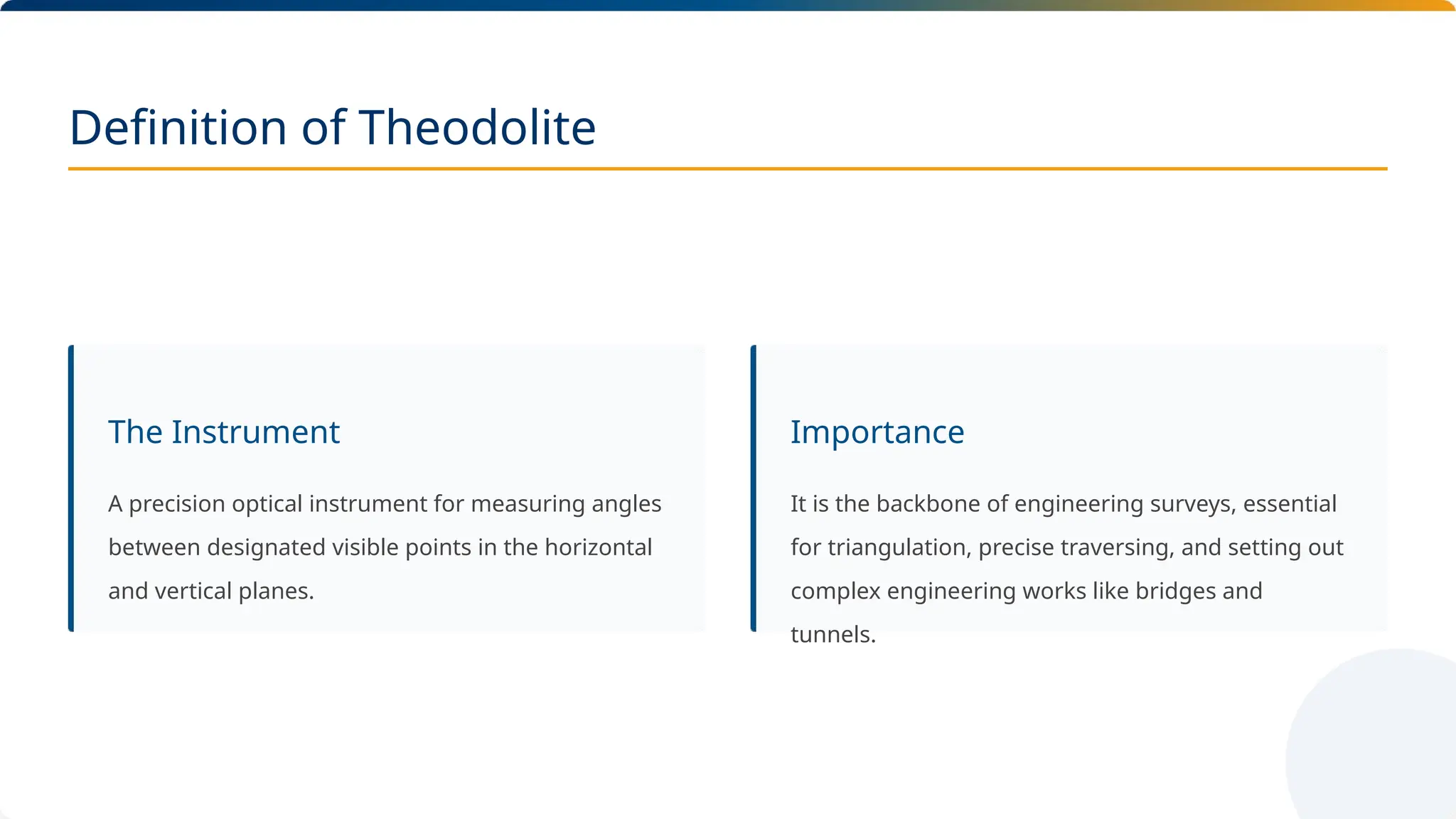 Definition of Theodolite

The Instrument

A precision optical instrument for measuring angles between designated visible points in the horizontal and vertical planes.

Importance

It is the backbone of engineering surveys, essential for triangulation, precise traversing, and setting out complex engineering works like bridges and tunnels.